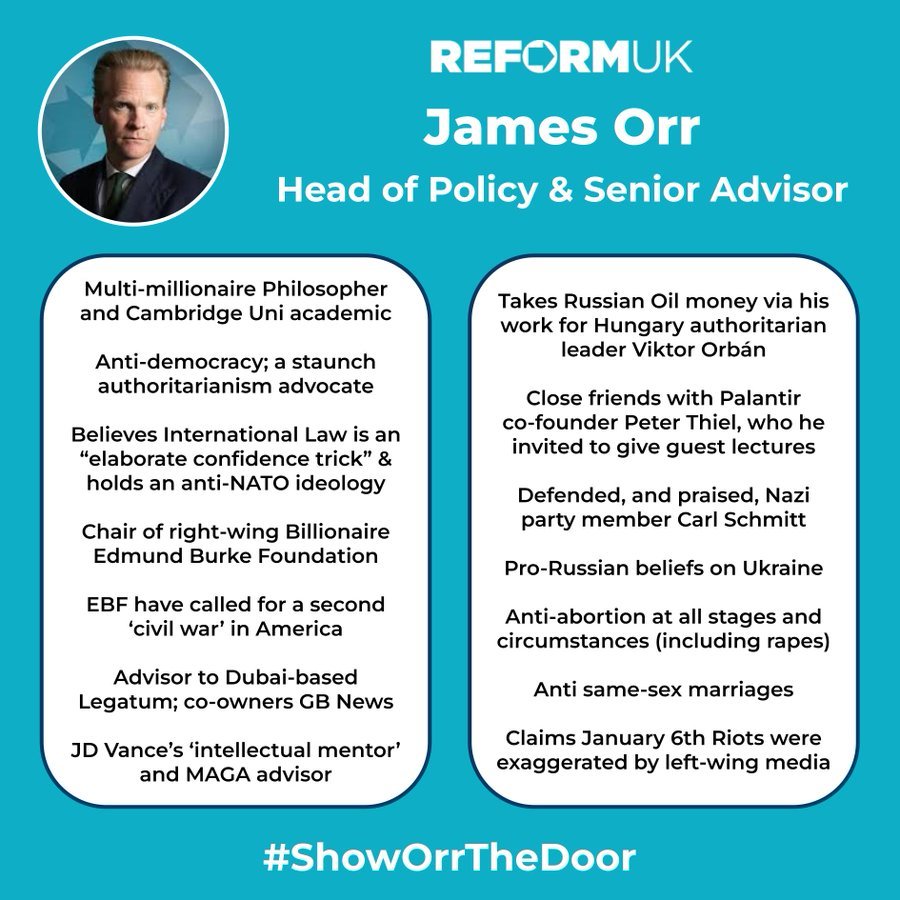 REFORMUK

James Orr

Head of Policy & Senior Advisor

Multi-millionaire Philosopher and Cambridge Uni academic

Anti-democracy; a staunch authoritarianism advocate

Believes International Law is an "elaborate confidence trick" & holds an anti-NATO ideology

Chair of right-wing Billionaire Edmund Burke Foundation

EBF have called for a second 'civil war' in America

Advisor to Dubai-based Legatum; co-owners GB News

JD Vance's 'intellectual mentor' and MAGA advisor

Takes Russian Oil money via his work for Hungary authoritarian leader Viktor Orbán

Close friends with Palantir co-founder Peter Thiel, who he invited to give guest lectures

Defended, and praised, Nazi party member Carl Schmitt

Pro-Russian beliefs on Ukraine

Anti-abortion at all stages and circumstances (including rapes)

Anti same-sex marriages

Claims January 6th Riots were exaggerated by left-wing media

#ShowOrrTheDoor